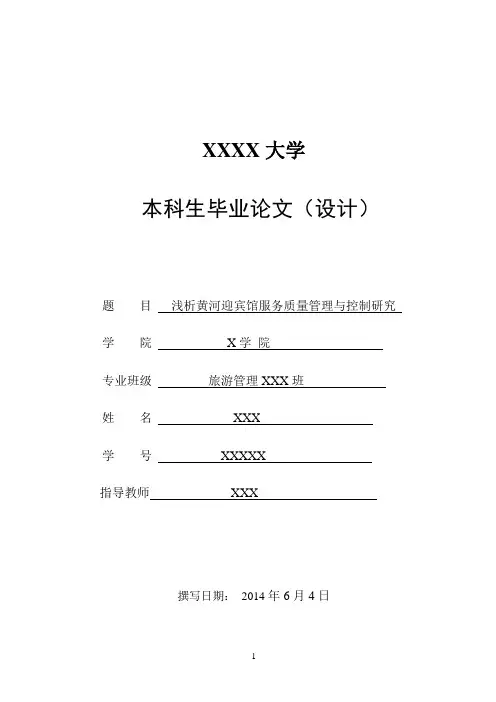 XXXX 大学

本科生毕业论文（设计）

题　　目　浅析黄河迎宾馆服务质量管理与控制研究

学　　院　X 学 院

专业班级　旅游管理 XXX 班

姓　　名　XXX

学　　号　XXXXX

指导教师　XXX

撰写日期：　2014 年 6 月 4 日

1